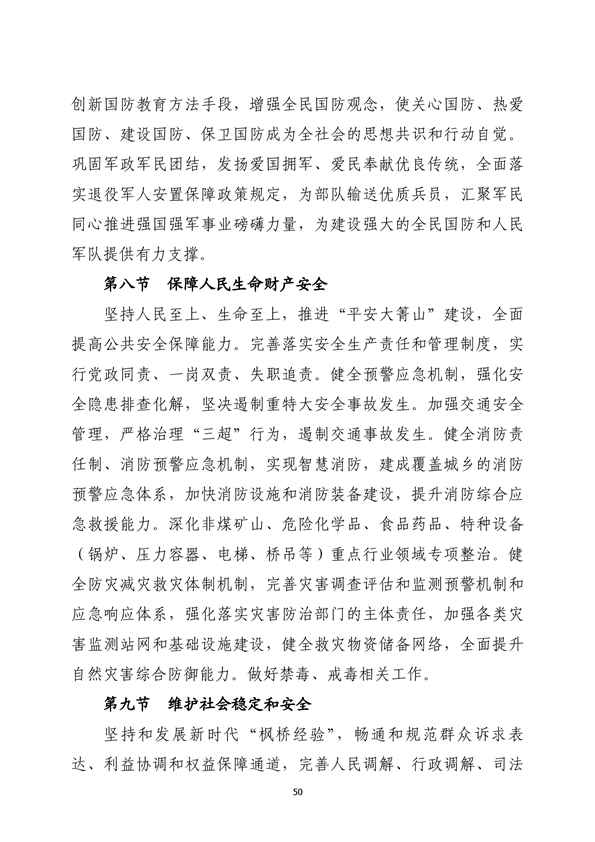 创新国防教育方法手段，增强全民国防观念，使关心国防、热爱国防、建设国防、保卫国防成为全社会的思想共识和行动自觉。巩固军政军民团结，发扬爱国拥军、爱民奉献优良传统，全面落实退役军人安置保障政策规定，为部队输送优质兵员，汇聚军民同心推进强国强军事业磅礴力量，为建设强大的全民国防和人民军队提供有力支撑。

第八节　保障人民生命财产安全

坚持人民至上、生命至上，推进“平安大箐山”建设，全面提高公共安全保障能力。完善落实安全生产责任和管理制度，实行党政同责、一岗双责、失职追责。健全预警应急机制，强化安全隐患排查化解，坚决遏制重特大安全事故发生。加强交通安全管理，严格治理“三超”行为，遏制交通事故发生。健全消防责任制、消防预警应急机制，实现智慧消防，建成覆盖城乡的消防预警应急体系，加快消防设施和消防装备建设，提升消防综合应急救援能力。深化非煤矿山、危险化学品、食品药品、特种设备（锅炉、压力容器、电梯、桥吊等）重点行业领域专项整治。健全防灾减灾救灾体制机制，完善灾害调查评估和监测预警机制和应急响应体系，强化落实灾害防治部门的主体责任，加强各类灾害监测站网和基础设施建设，健全救灾物资储备网络，全面提升自然灾害综合防御能力。做好禁毒、戒毒相关工作。

第九节　维护社会稳定和安全

坚持和发展新时代“枫桥经验”，畅通和规范群众诉求表达、利益协调和权益保障通道，完善人民调解、行政调解、司法

50